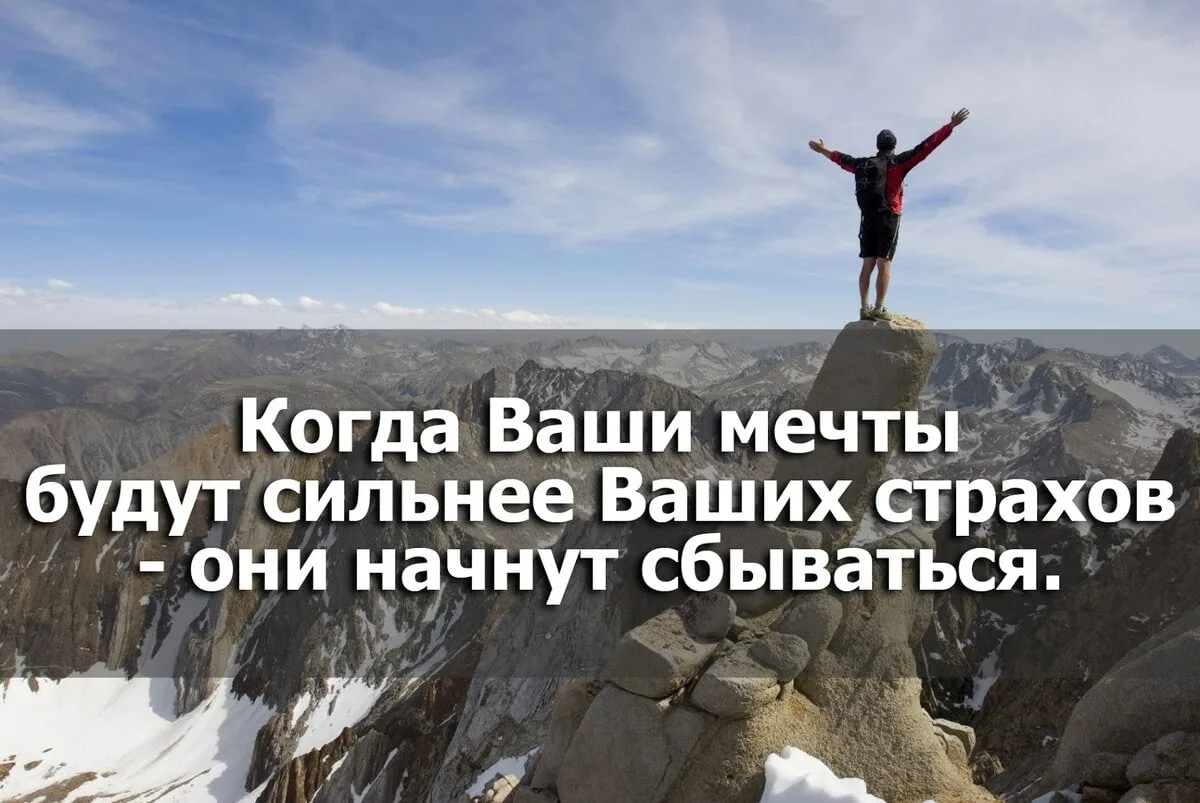 Когда Ваши мечты будут сильнее Ваших страхов - они начнут сбываться.